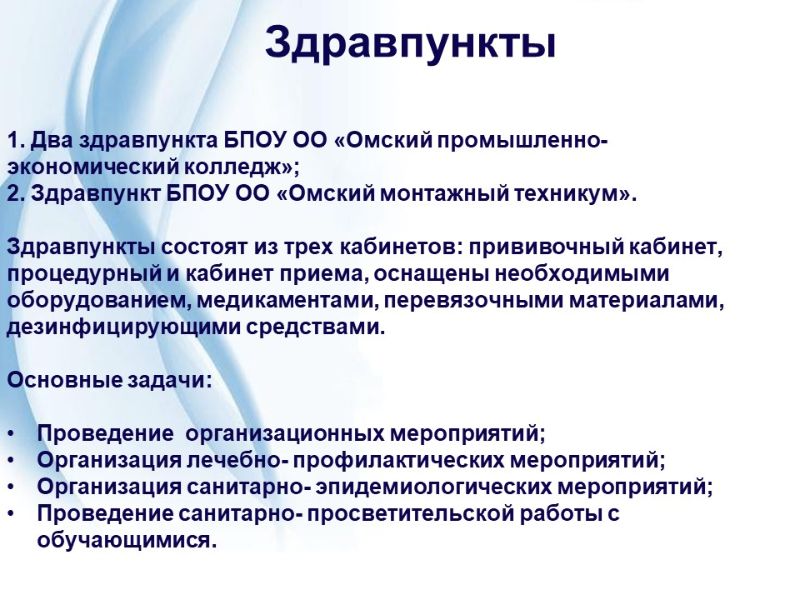 Здравпункты

1. Два здравпункта БПОУ ОО «Омский промышленно-экономический колледж»;
2. Здравпункт БПОУ ОО «Омский монтажный техникум».

Здравпункты состоят из трех кабинетов: прививочный кабинет, процедурный и кабинет приема, оснащены необходимыми оборудованием, медикаментами, перевязочными материалами, дезинфицирующими средствами.

Основные задачи:

• Проведение организационных мероприятий;
• Организация лечебно- профилактических мероприятий;
• Организация санитарно- эпидемиологических мероприятий;
• Проведение санитарно- просветительской работы с обучающимися.